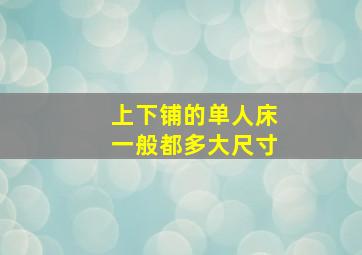 上下铺的单人床
一般都多大尺寸